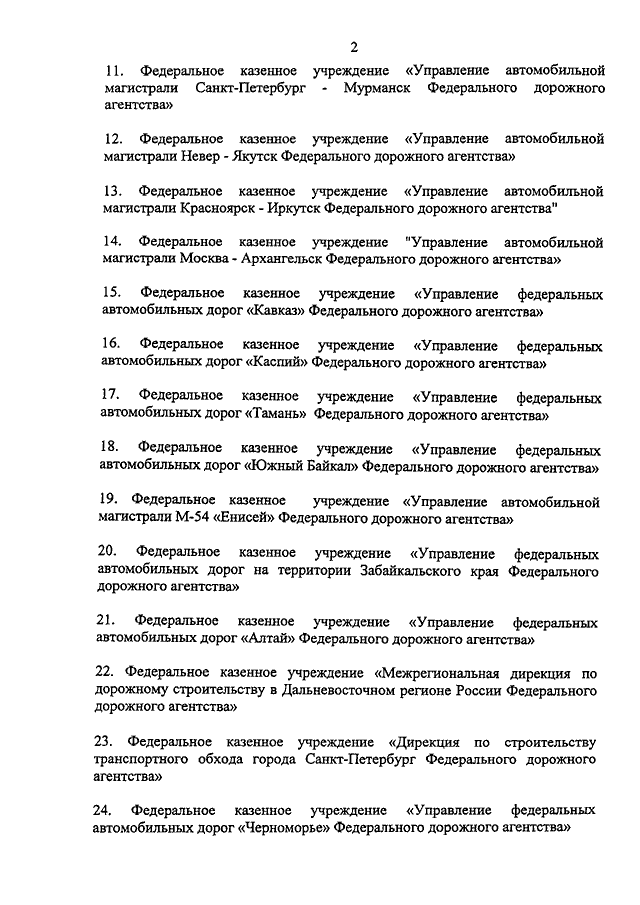 2

11. Федеральное казенное учреждение «Управление автомобильной магистрали Санкт-Петербург - Мурманск Федерального дорожного агентства»

12. Федеральное казенное учреждение «Управление автомобильной магистрали Невер - Якутск Федерального дорожного агентства»

13. Федеральное казенное учреждение «Управление автомобильной магистрали Красноярск - Иркутск Федерального дорожного агентства"

14. Федеральное казенное учреждение "Управление автомобильной магистрали Москва - Архангельск Федерального дорожного агентства»

15. Федеральное казенное учреждение «Управление федеральных автомобильных дорог «Кавказ» Федерального дорожного агентства»

16. Федеральное казенное учреждение «Управление федеральных автомобильных дорог «Каспий» Федерального дорожного агентства»

17. Федеральное казенное учреждение «Управление федеральных автомобильных дорог «Тамань» Федерального дорожного агентства»

18. Федеральное казенное учреждение «Управление федеральных автомобильных дорог «Южный Байкал» Федерального дорожного агентства»

19. Федеральное казенное учреждение «Управление автомобильной магистрали М-54 «Енисей» Федерального дорожного агентства»

20. Федеральное казенное учреждение «Управление федеральных автомобильных дорог на территории Забайкальского края Федерального дорожного агентства»

21. Федеральное казенное учреждение «Управление федеральных автомобильных дорог «Алтай» Федерального дорожного агентства»

22. Федеральное казенное учреждение «Межрегиональная дирекция по дорожному строительству в Дальневосточном регионе России Федерального дорожного агентства»

23. Федеральное казенное учреждение «Дирекция по строительству транспортного обхода города Санкт-Петербург Федерального дорожного агентства»

24. Федеральное казенное учреждение «Управление федеральных автомобильных дорог «Черноморье» Федерального дорожного агентства»